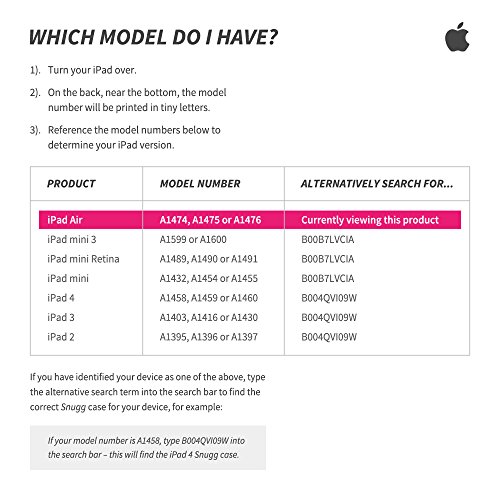 WHICH MODEL DO I HAVE?

1). Turn your iPad over.

2). On the back, near the bottom, the model number will be printed in tiny letters.

3). Reference the model numbers below to determine your iPad version.

| PRODUCT | MODEL NUMBER | ALTERNATIVELY SEARCH FOR... |
|---|---|---|
| iPad Air | A1474, A1475 or A1476 | Currently viewing this product |
| iPad mini 3 | A1599 or A1600 | B00B7LVCIA |
| iPad mini Retina | A1489, A1490 or A1491 | B00B7LVCIA |
| iPad mini | A1432, A1454 or A1455 | B00B7LVCIA |
| iPad 4 | A1458, A1459 or A1460 | B004QVI09W |
| iPad 3 | A1403, A1416 or A1430 | B004QVI09W |
| iPad 2 | A1395, A1396 or A1397 | B004QVI09W |

If you have identified your device as one of the above, type the alternative search term into the search bar to find the correct Snugg case for your device, for example:

If your model number is A1458, type B004QVI09W into the search bar – this will find the iPad 4 Snugg case.